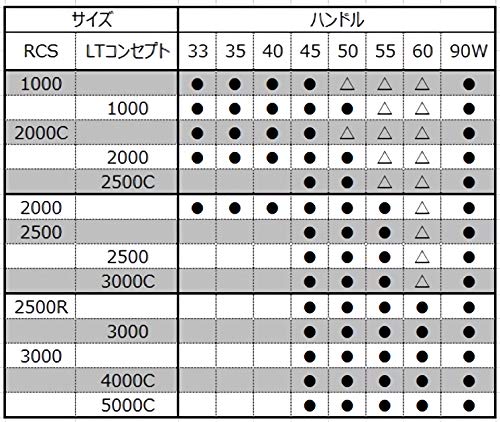 | サイズ | | ハンドル | | | | | | | |
|---|---|---|---|---|---|---|---|---|---|
| RCS | LTコンセプト | 33 | 35 | 40 | 45 | 50 | 55 | 60 | 90W |
| 1000 | | ● | ● | ● | ● | △ | △ | △ | ● |
| | 1000 | ● | ● | ● | ● | ● | △ | △ | ● |
| 2000C | | ● | ● | ● | ● | △ | △ | △ | ● |
| | 2000 | ● | ● | ● | ● | ● | △ | △ | ● |
| | 2500C | | | | ● | ● | △ | △ | ● |
| 2000 | | ● | ● | ● | ● | ● | ● | △ | ● |
| 2500 | | | | | ● | ● | ● | △ | ● |
| | 2500 | | | | ● | ● | ● | △ | ● |
| | 3000C | | | | ● | ● | ● | △ | ● |
| 2500R | | | | | ● | ● | ● | ● | ● |
| | 3000 | | | | ● | ● | ● | ● | ● |
| 3000 | | | | | ● | ● | ● | ● | ● |
| | 4000C | | | | ● | ● | ● | ● | ● |
| | 5000C | | | | ● | ● | ● | ● | ● |